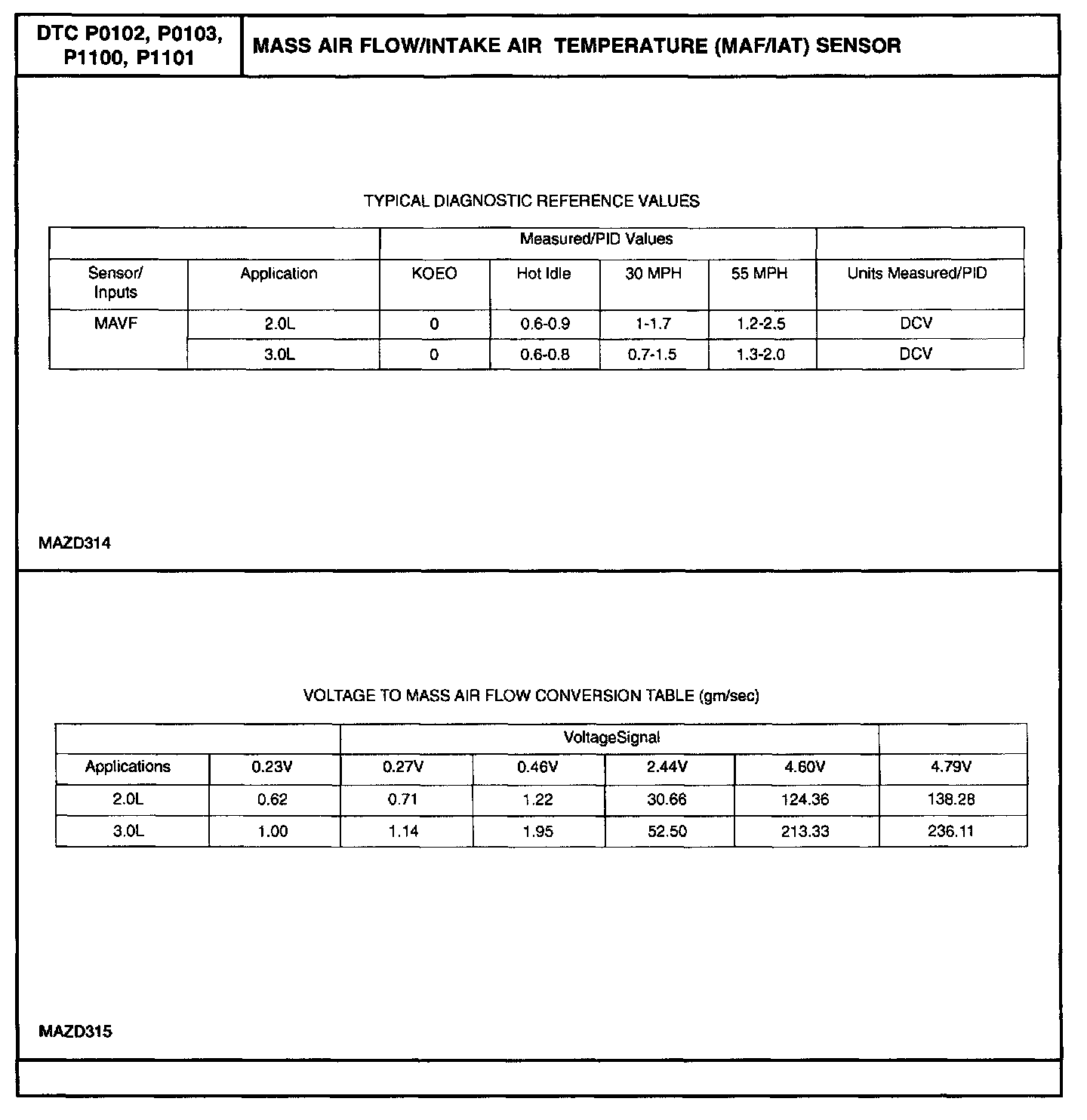 | DTC P0102, P0103, P1100, P1101 | MASS AIR FLOW/INTAKE AIR TEMPERATURE (MAF/IAT) SENSOR |
|---|---|

TYPICAL DIAGNOSTIC REFERENCE VALUES

| | | Measured/PID Values | | | | |
|---|---|---|---|---|---|---|
| Sensor/ Inputs | Application | KOEO | Hot Idle | 30 MPH | 55 MPH | Units Measured/PID |
| MAVF | 2.0L | 0 | 0.6-0.9 | 1-1.7 | 1.2-2.5 | DCV |
| | 3.0L | 0 | 0.6-0.8 | 0.7-1.5 | 1.3-2.0 | DCV |

MAZD314

VOLTAGE TO MASS AIR FLOW CONVERSION TABLE (gm/sec)

| | | VoltageSignal | | | | |
|---|---|---|---|---|---|---|
| Applications | 0.23V | 0.27V | 0.46V | 2.44V | 4.60V | 4.79V |
| 2.0L | 0.62 | 0.71 | 1.22 | 30.66 | 124.36 | 138.28 |
| 3.0L | 1.00 | 1.14 | 1.95 | 52.50 | 213.33 | 236.11 |

MAZD315